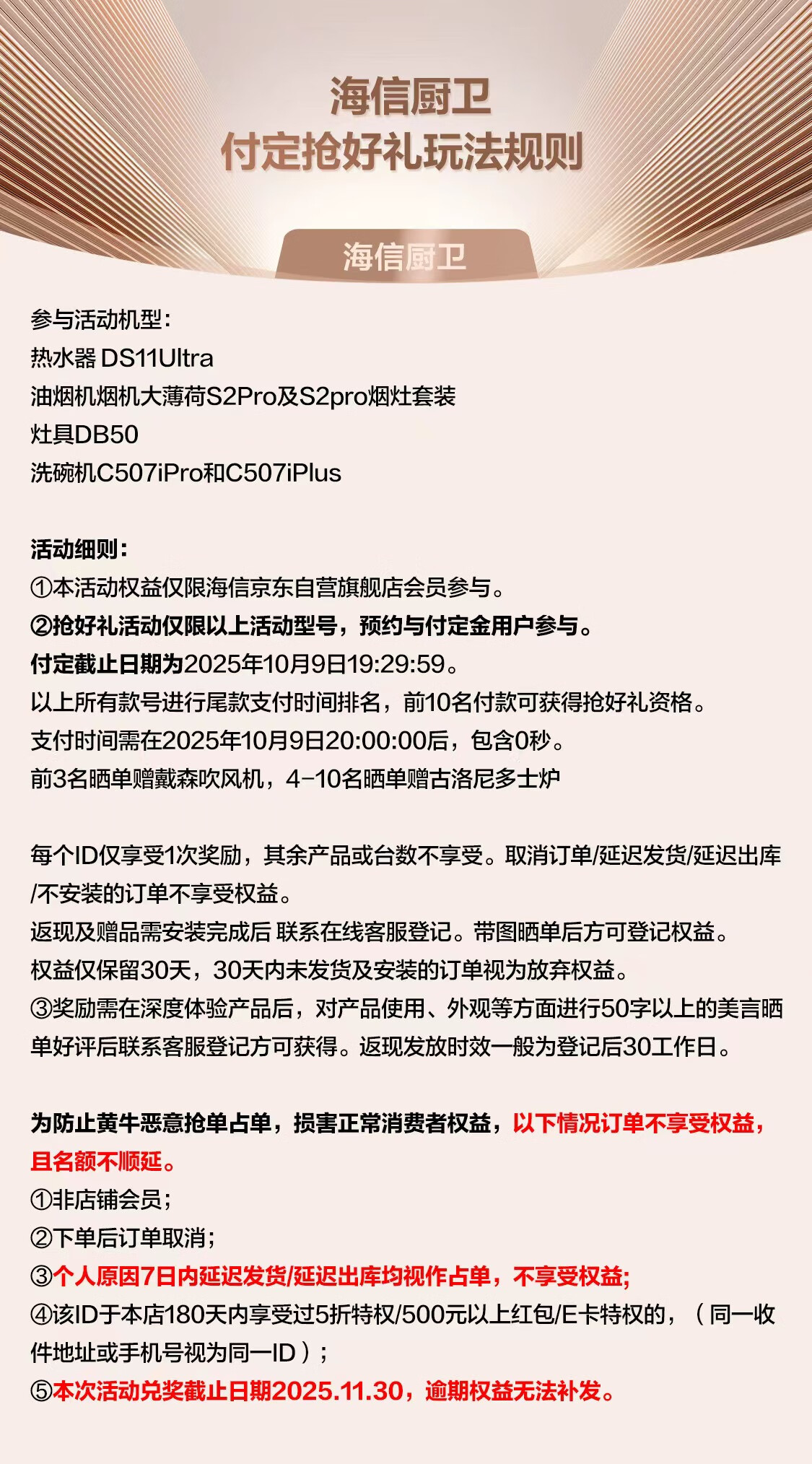 海信厨卫
付定抢好礼玩法规则

海信厨卫

参与活动机型：
热水器 DS11Ultra
油烟机烟机大薄荷S2Pro及S2pro烟灶套装
灶具DB50
洗碗机C507iPro和C507iPlus

活动细则：
①本活动权益仅限海信京东自营旗舰店会员参与。
②抢好礼活动仅限以上活动型号，预约与付定金用户参与。
付定截止日期为2025年10月9日19:29:59。
以上所有款号进行尾款支付时间排名，前10名付款可获得抢好礼资格。
支付时间需在2025年10月9日20:00:00后，包含0秒。
前3名晒单赠戴森吹风机，4-10名晒单赠古洛尼多士炉

每个ID仅享受1次奖励，其余产品或台数不享受。取消订单/延迟发货/延迟出库/不安装的订单不享受权益。
返现及赠品需安装完成后 联系在线客服登记。带图晒单后方可登记权益。
权益仅保留30天，30天内未发货及安装的订单视为放弃权益。
③奖励需在深度体验产品后，对产品使用、外观等方面进行50字以上的美言晒单好评后联系客服登记方可获得。返现发放时效一般为登记后30工作日。

为防止黄牛恶意抢单占单，损害正常消费者权益，以下情况订单不享受权益，且名额不顺延。
①非店铺会员；
②下单后订单取消；
③个人原因7日内延迟发货/延迟出库均视作占单，不享受权益;
④该ID于本店180天内享受过5折特权/500元以上红包/E卡特权的，（同一收件地址或手机号视为同一ID）；
⑤本次活动兑奖截止日期2025.11.30，逾期权益无法补发。